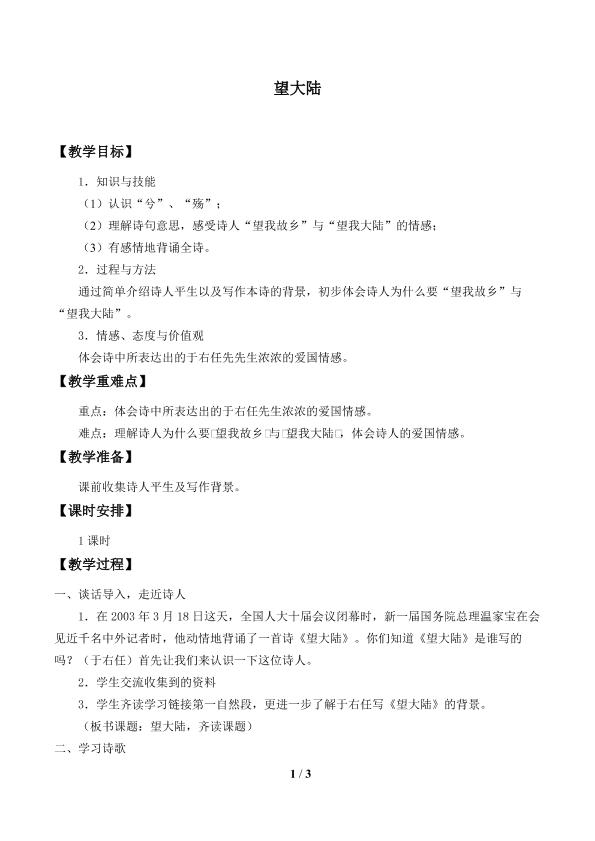 望大陆

【教学目标】

1．知识与技能

（1）认识“兮”、“殇”；

（2）理解诗句意思，感受诗人“望我故乡”与“望我大陆”的情感；

（3）有感情地背诵全诗。

2．过程与方法

通过简单介绍诗人平生以及写作本诗的背景，初步体会诗人为什么要“望我故乡”与“望我大陆”。

3．情感、态度与价值观

体会诗中所表达出的于右任先先生浓浓的爱国情感。

【教学重难点】

重点：体会诗中所表达出的于右任先生浓浓的爱国情感。

难点：理解诗人为什么要□望我故乡□与□望我大陆□，体会诗人的爱国情感。

【教学准备】

课前收集诗人平生及写作背景。

【课时安排】

1课时

【教学过程】

一、谈话导入，走近诗人

1．在2003年3月18日这天，全国人大十届会议闭幕时，新一届国务院总理温家宝在会见近千名中外记者时，他动情地背诵了一首诗《望大陆》。你们知道《望大陆》是谁写的吗？（于右任）首先让我们来认识一下这位诗人。

2．学生交流收集到的资料

3．学生齐读学习链接第一自然段，更进一步了解于右任写《望大陆》的背景。

（板书课题：望大陆，齐读课题）

二、学习诗歌

1 / 3